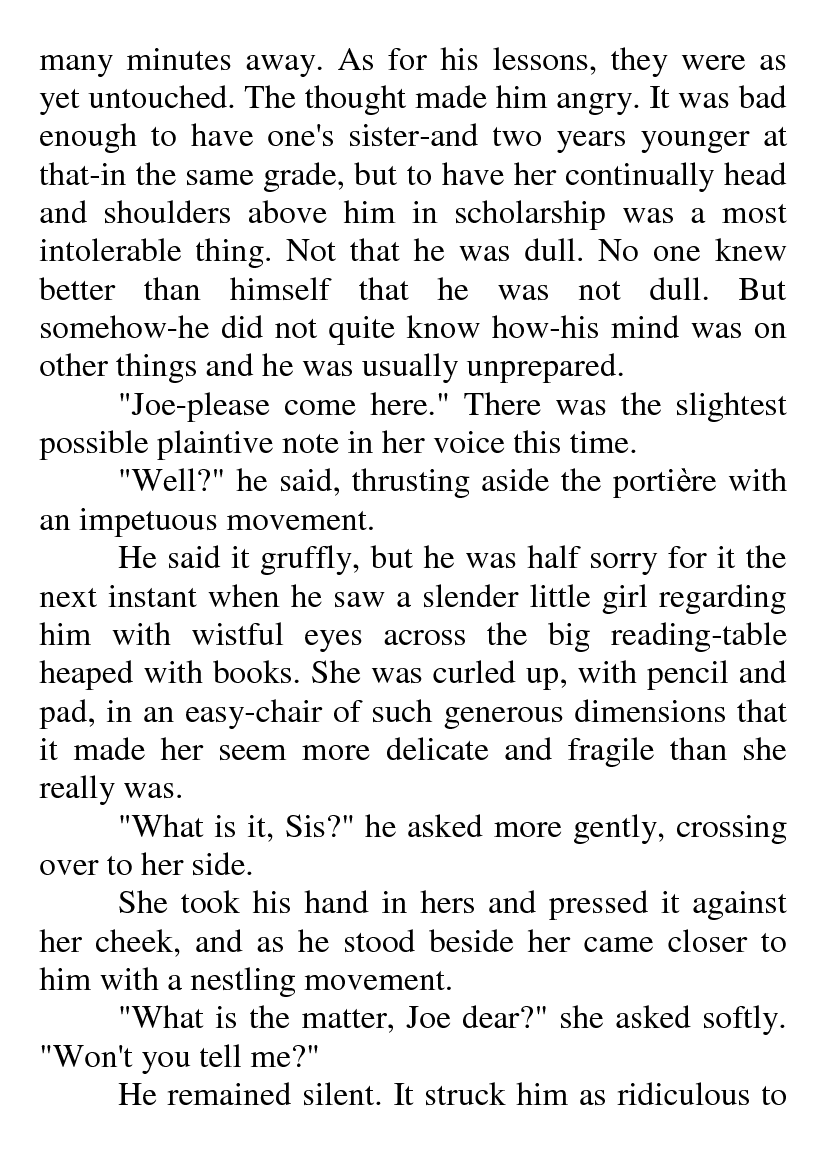 many minutes away. As for his lessons, they were as yet untouched. The thought made him angry. It was bad enough to have one's sister-and two years younger at that-in the same grade, but to have her continually head and shoulders above him in scholarship was a most intolerable thing. Not that he was dull. No one knew better than himself that he was not dull. But somehow-he did not quite know how-his mind was on other things and he was usually unprepared.

"Joe-please come here." There was the slightest possible plaintive note in her voice this time.

"Well?" he said, thrusting aside the portière with an impetuous movement.

He said it gruffly, but he was half sorry for it the next instant when he saw a slender little girl regarding him with wistful eyes across the big reading-table heaped with books. She was curled up, with pencil and pad, in an easy-chair of such generous dimensions that it made her seem more delicate and fragile than she really was.

"What is it, Sis?" he asked more gently, crossing over to her side.

She took his hand in hers and pressed it against her cheek, and as he stood beside her came closer to him with a nestling movement.

"What is the matter, Joe dear?" she asked softly. "Won't you tell me?"

He remained silent. It struck him as ridiculous to